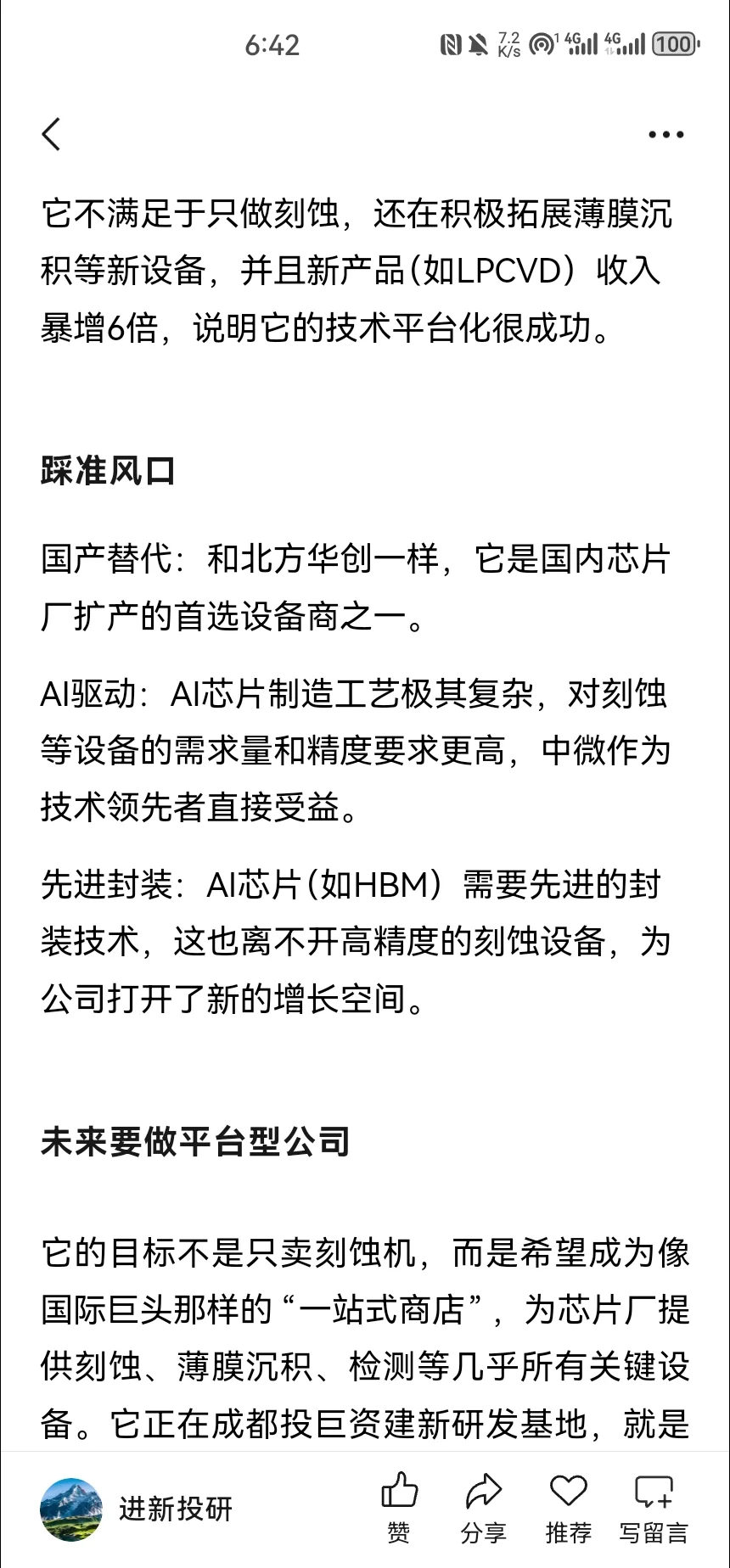 6:42

7.2 K/s 4G 4G 100

它不满足于只做刻蚀，还在积极拓展薄膜沉积等新设备，并且新产品（如LPCVD）收入暴增6倍，说明它的技术平台化很成功。

踩准风口

国产替代：和北方华创一样，它是国内芯片厂扩产的首选设备商之一。

AI驱动：AI芯片制造工艺极其复杂，对刻蚀等设备的需求量和精度要求更高，中微作为技术领先者直接受益。

先进封装：AI芯片（如HBM）需要先进的封装技术，这也离不开高精度的刻蚀设备，为公司打开了新的增长空间。

未来要做平台型公司

它的目标不是只卖刻蚀机，而是希望成为像国际巨头那样的“一站式商店”，为芯片厂提供刻蚀、薄膜沉积、检测等几乎所有关键设备。它正在成都投巨资建新研发基地，就是

进新投研 赞 分享 推荐 写留言